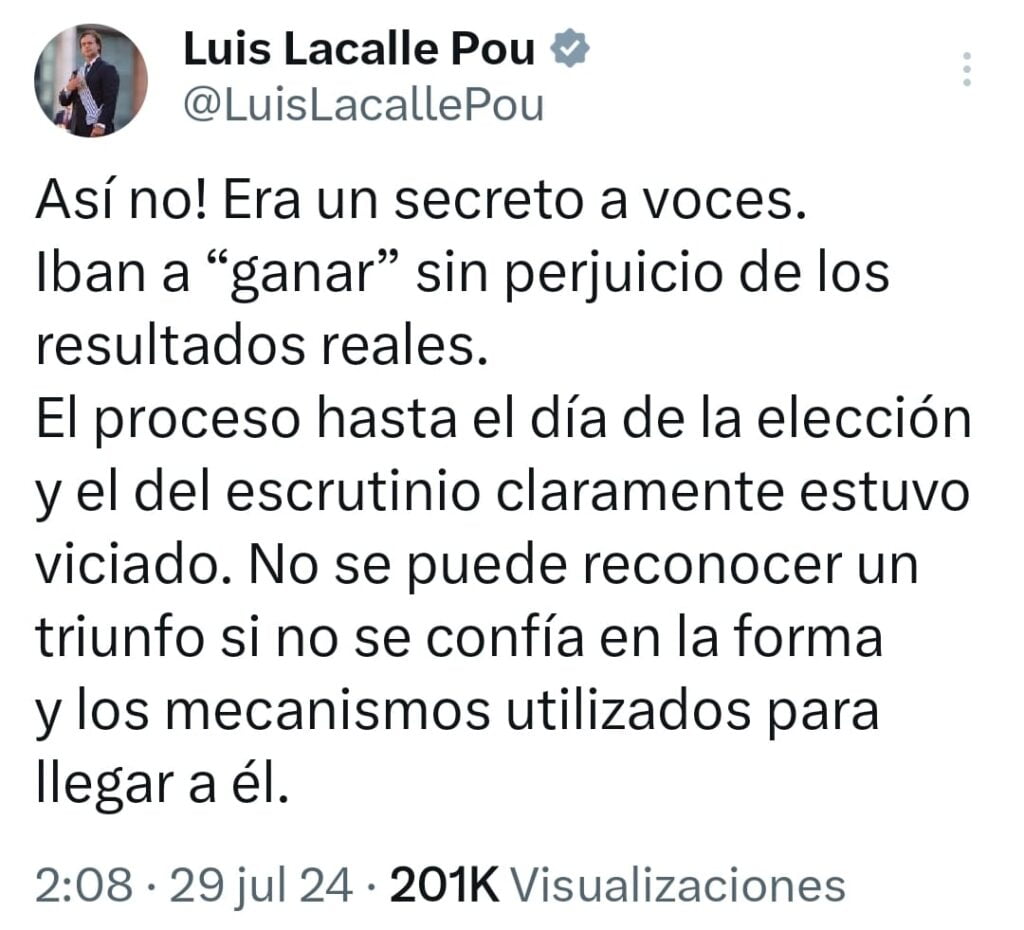 Luis Lacalle Pou
@LuisLacallePou

Así no! Era un secreto a voces.
Iban a “ganar” sin perjuicio de los resultados reales.
El proceso hasta el día de la elección y el del escrutinio claramente estuvo viciado. No se puede reconocer un triunfo si no se confía en la forma y los mecanismos utilizados para llegar a él.

2:08 · 29 jul 24 · 201K Visualizaciones